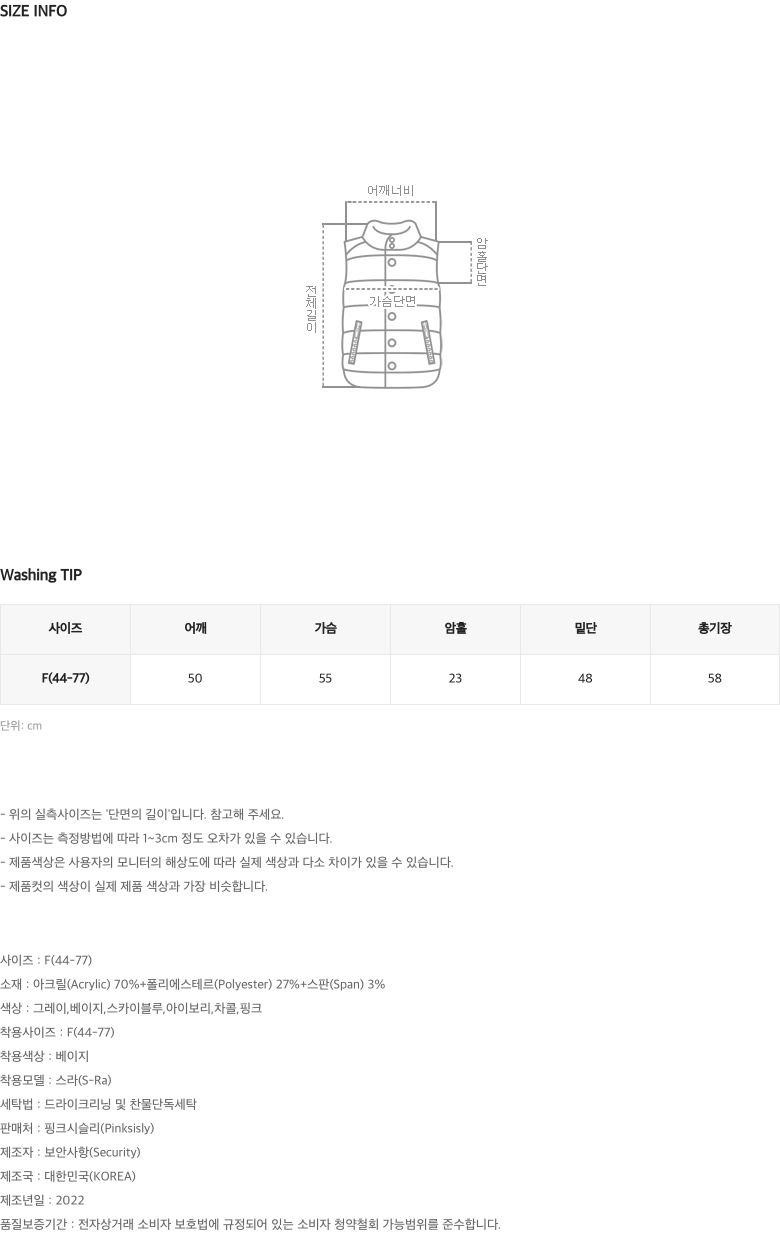 SIZE INFO

어깨너비

암홀단면

전체길이

가슴단면

Washing TIP

| 사이즈 | 어깨 | 가슴 | 암홀 | 밑단 | 총기장 |
|---|---|---|---|---|---|
| F(44-77) | 50 | 55 | 23 | 48 | 58 |

단위: cm

- 위의 실측사이즈는 '단면의 길이'입니다. 참고해 주세요.
- 사이즈는 측정방법에 따라 1~3cm 정도 오차가 있을 수 있습니다.
- 제품색상은 사용자의 모니터의 해상도에 따라 실제 색상과 다소 차이가 있을 수 있습니다.
- 제품컷의 색상이 실제 제품 색상과 가장 비슷합니다.

사이즈 : F(44-77)
소재 : 아크릴(Acrylic) 70%+폴리에스테르(Polyester) 27%+스판(Span) 3%
색상 : 그레이,베이지,스카이블루,아이보리,차콜,핑크
착용사이즈 : F(44-77)
착용색상 : 베이지
착용모델 : 스라(S-Ra)
세탁법 : 드라이크리닝 및 찬물단독세탁
판매처 : 핑크시슬리(Pinksisly)
제조자 : 보안사항(Security)
제조국 : 대한민국(KOREA)
제조년일 : 2022
품질보증기간 : 전자상거래 소비자 보호법에 규정되어 있는 소비자 청약철회 가능범위를 준수합니다.